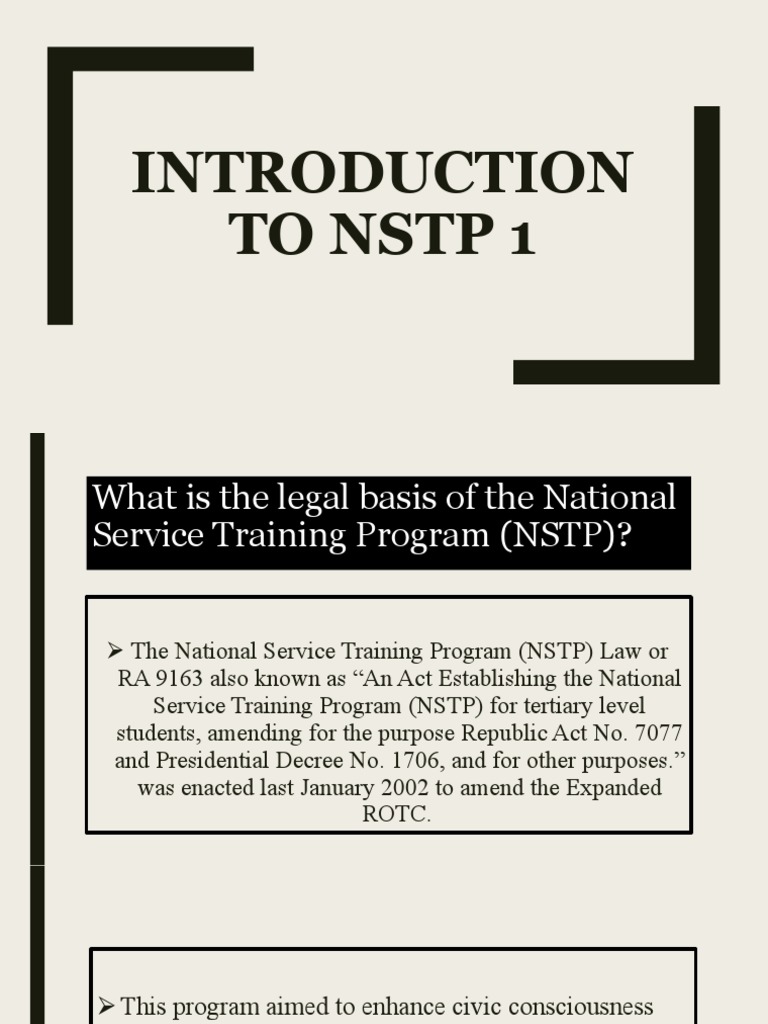 INTRODUCTION TO NSTP 1

What is the legal basis of the National Service Training Program (NSTP)?

➢ The National Service Training Program (NSTP) Law or RA 9163 also known as “An Act Establishing the National Service Training Program (NSTP) for tertiary level students, amending for the purpose Republic Act No. 7077 and Presidential Decree No. 1706, and for other purposes.” was enacted last January 2002 to amend the Expanded ROTC.

➢ This program aimed to enhance civic consciousness